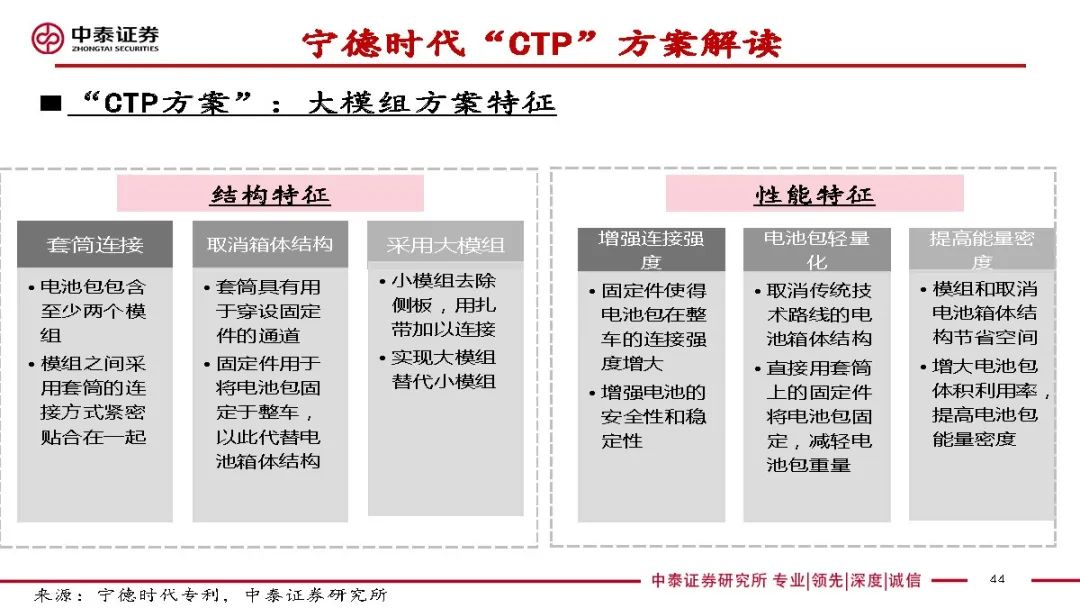 中泰证券
ZHONGTAI SECURITIES

宁德时代“CTP”方案解读

■ “CTP方案”：大模组方案特征

结构特征

套筒连接
• 电池包包含至少两个模组
• 模组之间采用套筒的连接方式紧密贴合在一起

取消箱体结构
• 套筒具有用于穿设固定件的通道
• 固定件用于将电池包固定于整车，以此代替电池箱体结构

采用大模组
• 小模组去除侧板，用扎带加以连接
• 实现大模组替代小模组

性能特征

增强连接强度
• 固定件使得电池包在整车的连接强度增大
• 增强电池的安全性和稳定性

电池包轻量化
• 取消传统技术路线的电池箱体结构
• 直接用套筒上的固定件将电池包固定，减轻电池包重量

提高能量密度
• 模组和取消电池箱体结构节省空间
• 增大电池包体积利用率，提高电池包能量密度

来源：宁德时代专利，中泰证券研究所

中泰证券研究所 专业|领先|深度|诚信

44